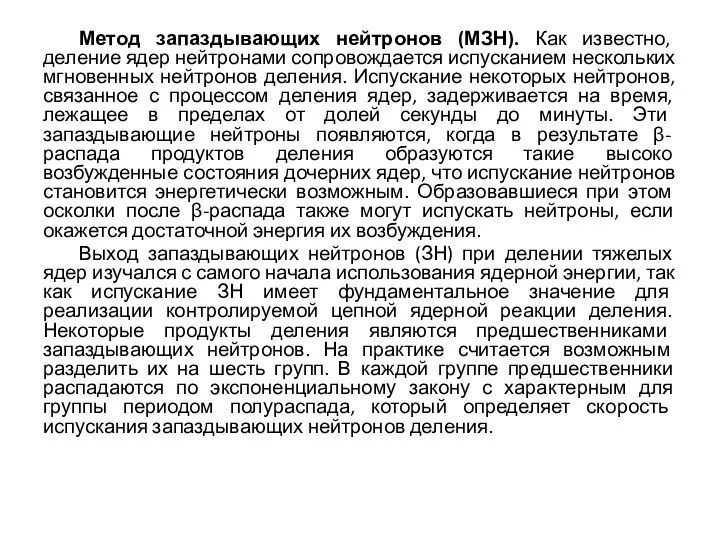 Метод запаздывающих нейтронов (МЗН). Как известно, деление ядер нейтронами сопровождается испусканием нескольких мгновенных нейтронов деления. Испускание некоторых нейтронов, связанное с процессом деления ядер, задерживается на время, лежащее в пределах от долей секунды до минуты. Эти запаздывающие нейтроны появляются, когда в результате β-распада продуктов деления образуются такие высоко возбужденные состояния дочерних ядер, что испускание нейтронов становится энергетически возможным. Образовавшиеся при этом осколки после β-распада также могут испускать нейтроны, если окажется достаточной энергия их возбуждения.

Выход запаздывающих нейтронов (ЗН) при делении тяжелых ядер изучался с самого начала использования ядерной энергии, так как испускание ЗН имеет фундаментальное значение для реализации контролируемой цепной ядерной реакции деления. Некоторые продукты деления являются предшественниками запаздывающих нейтронов. На практике считается возможным разделить их на шесть групп. В каждой группе предшественники распадаются по экспоненциальному закону с характерным для группы периодом полураспада, который определяет скорость испускания запаздывающих нейтронов деления.